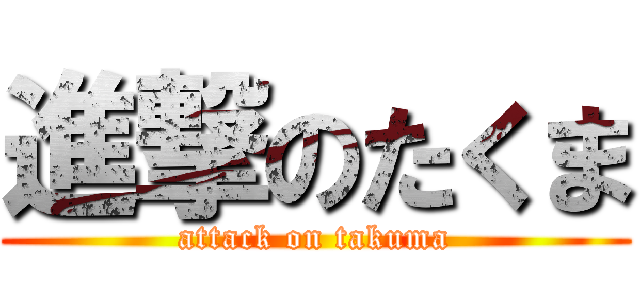 進撃のたくま
attack on takuma